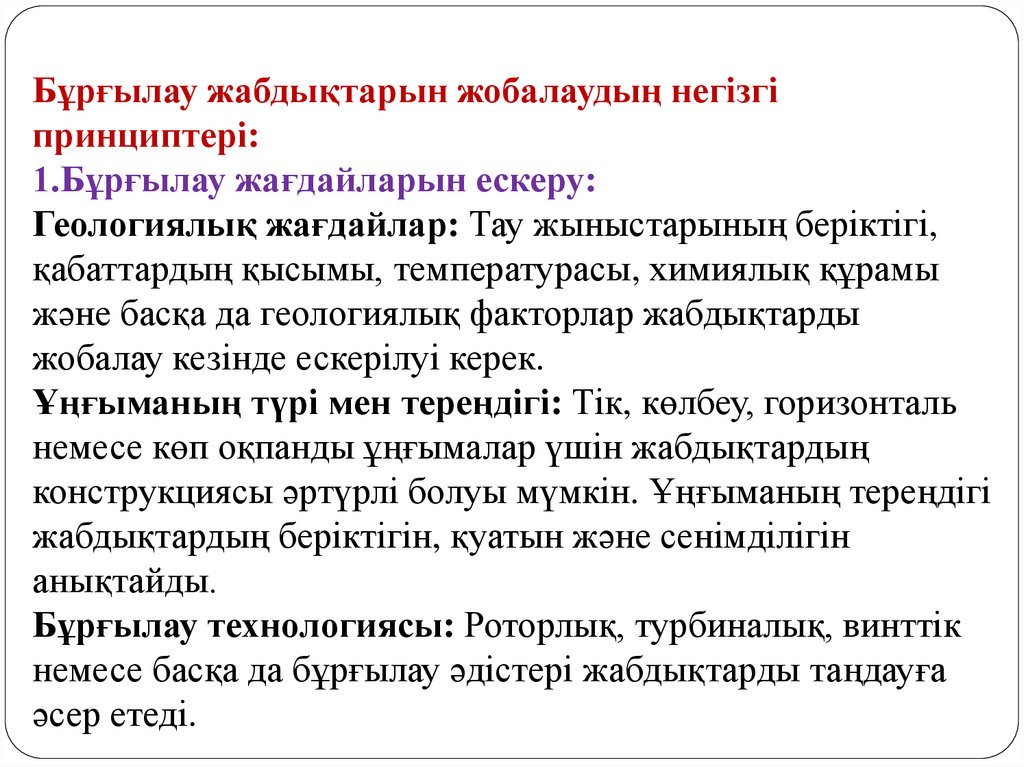 Бұрғылау жабдықтарын жобалаудың негізгі принциптері:
1.Бұрғылау жағдайларын ескеру:
Геологиялық жағдайлар: Тау жыныстарының беріктігі, қабаттардың қысымы, температурасы, химиялық құрамы және басқа да геологиялық факторлар жабдықтарды жобалау кезінде ескерілуі керек.
Ұңғыманың түрі мен тереңдігі: Тік, көлбеу, горизонталь немесе көп оқпанды ұңғымалар үшін жабдықтардың конструкциясы әртүрлі болуы мүмкін. Ұңғыманың тереңдігі жабдықтардың беріктігін, қуатын және сенімділігін анықтайды.
Бұрғылау технологиясы: Роторлық, турбиналық, винттік немесе басқа да бұрғылау әдістері жабдықтарды таңдауға әсер етеді.